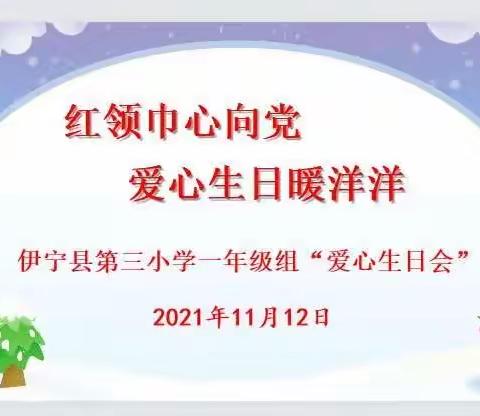 红领巾心向党
爱心生日暖洋洋

伊宁县第三小学一年级组“爱心生日会”

2021年11月12日